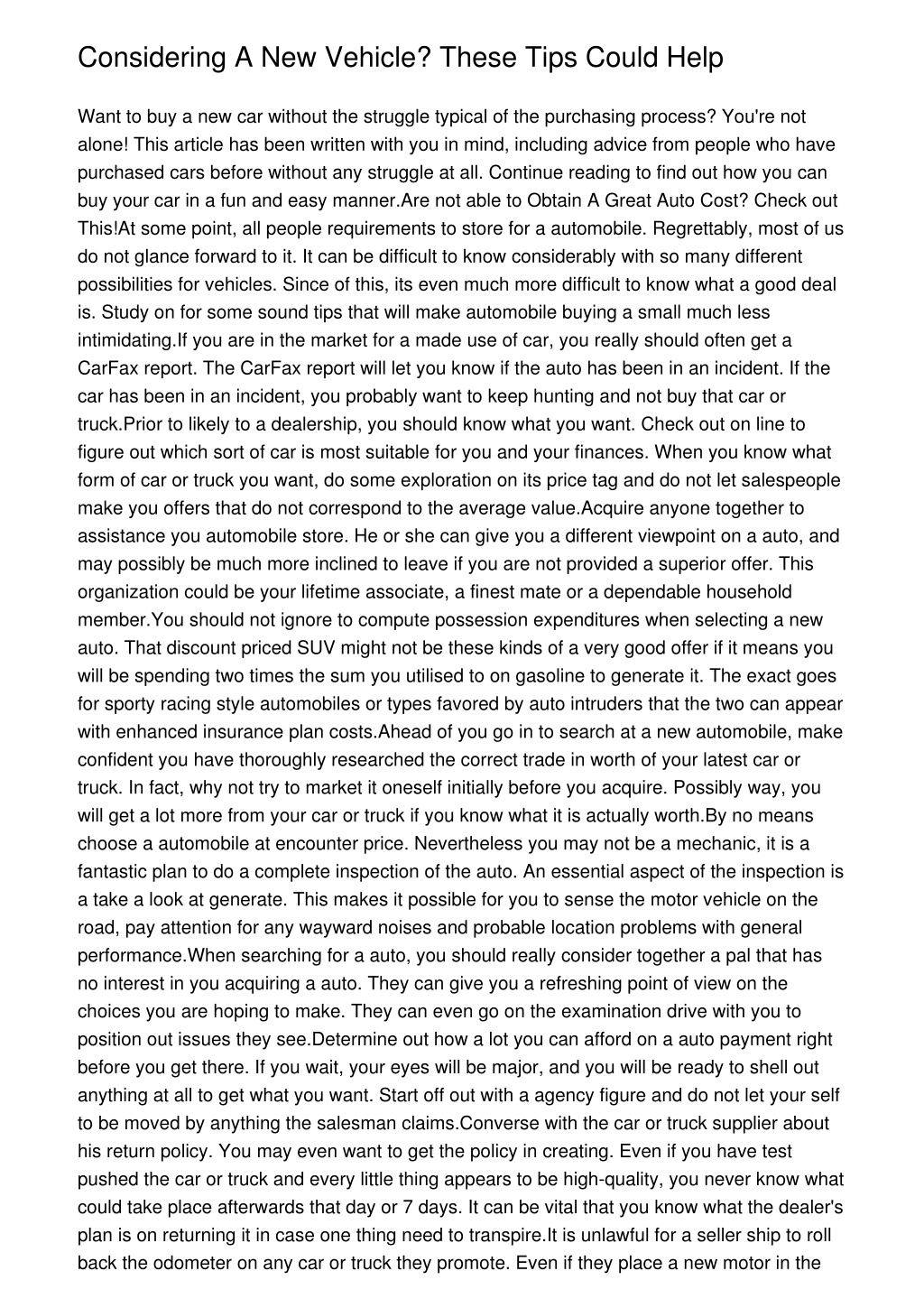 Considering A New Vehicle? These Tips Could Help

Want to buy a new car without the struggle typical of the purchasing process? You're not alone! This article has been written with you in mind, including advice from people who have purchased cars before without any struggle at all. Continue reading to find out how you can buy your car in a fun and easy manner.Are not able to Obtain A Great Auto Cost? Check out This!At some point, all people requirements to store for a automobile. Regrettably, most of us do not glance forward to it. It can be difficult to know considerably with so many different possibilities for vehicles. Since of this, its even much more difficult to know what a good deal is. Study on for some sound tips that will make automobile buying a small much less intimidating.If you are in the market for a made use of car, you really should often get a CarFax report. The CarFax report will let you know if the auto has been in an incident. If the car has been in an incident, you probably want to keep hunting and not buy that car or truck.Prior to likely to a dealership, you should know what you want. Check out on line to figure out which sort of car is most suitable for you and your finances. When you know what form of car or truck you want, do some exploration on its price tag and do not let salespeople make you offers that do not correspond to the average value.Acquire anyone together to assistance you automobile store. He or she can give you a different viewpoint on a auto, and may possibly be much more inclined to leave if you are not provided a superior offer. This organization could be your lifetime associate, a finest mate or a dependable household member.You should not ignore to compute possession expenditures when selecting a new auto. That discount priced SUV might not be these kinds of a very good offer if it means you will be spending two times the sum you utilised to on gasoline to generate it. The exact goes for sporty racing style automobiles or types favored by auto intruders that the two can appear with enhanced insurance plan costs.Ahead of you go in to search at a new automobile, make confident you have thoroughly researched the correct trade in worth of your latest car or truck. In fact, why not try to market it oneself initially before you acquire. Possibly way, you will get a lot more from your car or truck if you know what it is actually worth.By no means choose a automobile at encounter price. Nevertheless you may not be a mechanic, it is a fantastic plan to do a complete inspection of the auto. An essential aspect of the inspection is a take a look at generate. This makes it possible for you to sense the motor vehicle on the road, pay attention for any wayward noises and probable location problems with general performance.When searching for a auto, you should really consider together a pal that has no interest in you acquiring a auto. They can give you a refreshing point of view on the choices you are hoping to make. They can even go on the examination drive with you to position out issues they see.Determine out how a lot you can afford on a auto payment right before you get there. If you wait, your eyes will be major, and you will be ready to shell out anything at all to get what you want. Start off out with a agency figure and do not let your self to be moved by anything the salesman claims.Converse with the car or truck supplier about his return policy. You may even want to get the policy in creating. Even if you have test pushed the car or truck and every little thing appears to be high-quality, you never know what could take place afterwards that day or 7 days. It can be vital that you know what the dealer's plan is on returning it in case one thing need to transpire.It is unlawful for a seller ship to roll back the odometer on any car or truck they promote. Even if they place a new motor in the